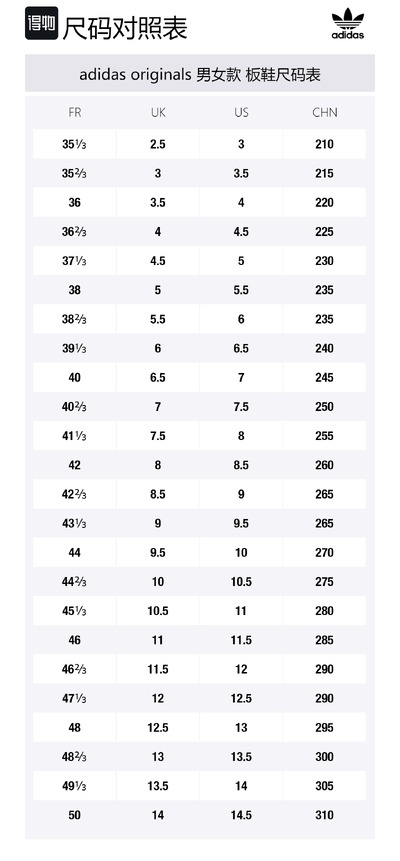 得物 尺码对照表

adidas

adidas originals 男女款 板鞋尺码表

| FR | UK | US | CHN |
|---|---|---|---|
| 35⅓ | 2.5 | 3 | 210 |
| 35⅔ | 3 | 3.5 | 215 |
| 36 | 3.5 | 4 | 220 |
| 36⅔ | 4 | 4.5 | 225 |
| 37⅓ | 4.5 | 5 | 230 |
| 38 | 5 | 5.5 | 235 |
| 38⅔ | 5.5 | 6 | 235 |
| 39⅓ | 6 | 6.5 | 240 |
| 40 | 6.5 | 7 | 245 |
| 40⅔ | 7 | 7.5 | 250 |
| 41⅓ | 7.5 | 8 | 255 |
| 42 | 8 | 8.5 | 260 |
| 42⅔ | 8.5 | 9 | 265 |
| 43⅓ | 9 | 9.5 | 265 |
| 44 | 9.5 | 10 | 270 |
| 44⅔ | 10 | 10.5 | 275 |
| 45⅓ | 10.5 | 11 | 280 |
| 46 | 11 | 11.5 | 285 |
| 46⅔ | 11.5 | 12 | 290 |
| 47⅓ | 12 | 12.5 | 290 |
| 48 | 12.5 | 13 | 295 |
| 48⅔ | 13 | 13.5 | 300 |
| 49⅓ | 13.5 | 14 | 305 |
| 50 | 14 | 14.5 | 310 |